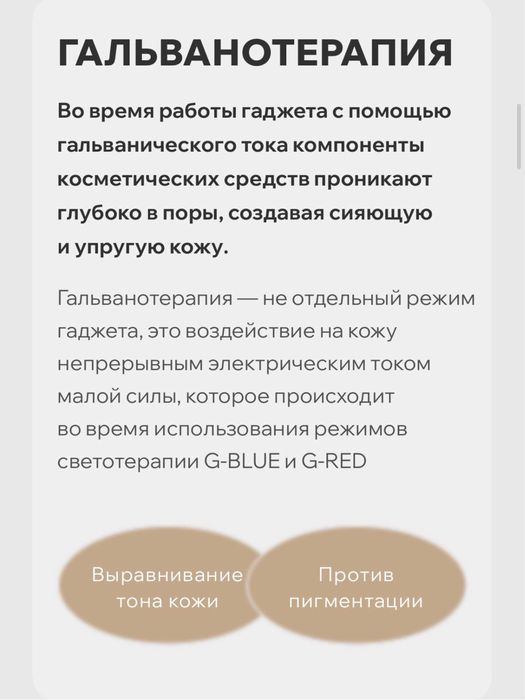 ГАЛЬВАНОТЕРАПИЯ

Во время работы гаджета с помощью гальванического тока компоненты косметических средств проникают глубоко в поры, создавая сияющую и упругую кожу.

Гальванотерапия — не отдельный режим гаджета, это воздействие на кожу непрерывным электрическим током малой силы, которое происходит во время использования режимов светотерапии G-BLUE и G-RED

Выравнивание тона кожи

Против пигментации